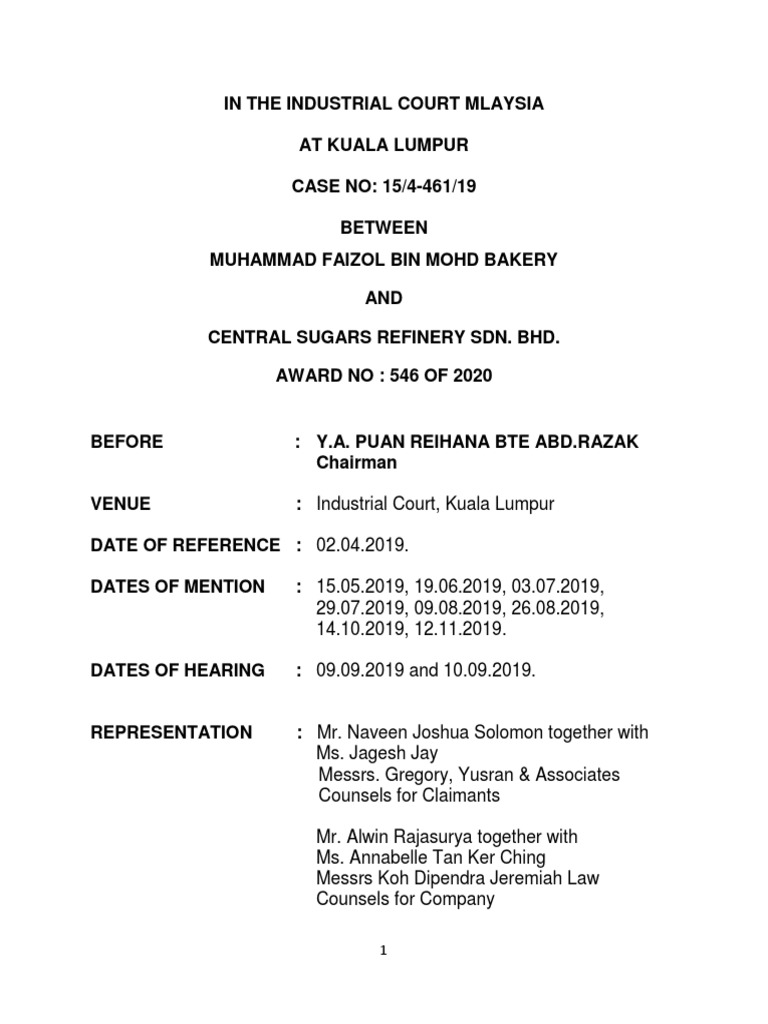 IN THE INDUSTRIAL COURT MLAYSIA

AT KUALA LUMPUR

CASE NO: 15/4-461/19

BETWEEN

MUHAMMAD FAIZOL BIN MOHD BAKERY

AND

CENTRAL SUGARS REFINERY SDN. BHD.

AWARD NO : 546 OF 2020

BEFORE : Y.A. PUAN REIHANA BTE ABD.RAZAK Chairman

VENUE : Industrial Court, Kuala Lumpur

DATE OF REFERENCE : 02.04.2019.

DATES OF MENTION : 15.05.2019, 19.06.2019, 03.07.2019, 29.07.2019, 09.08.2019, 26.08.2019, 14.10.2019, 12.11.2019.

DATES OF HEARING : 09.09.2019 and 10.09.2019.

REPRESENTATION : Mr. Naveen Joshua Solomon together with Ms. Jagesh Jay
Messrs. Gregory, Yusran & Associates
Counsels for Claimants

Mr. Alwin Rajasurya together with
Ms. Annabelle Tan Ker Ching
Messrs Koh Dipendra Jeremiah Law
Counsels for Company

1